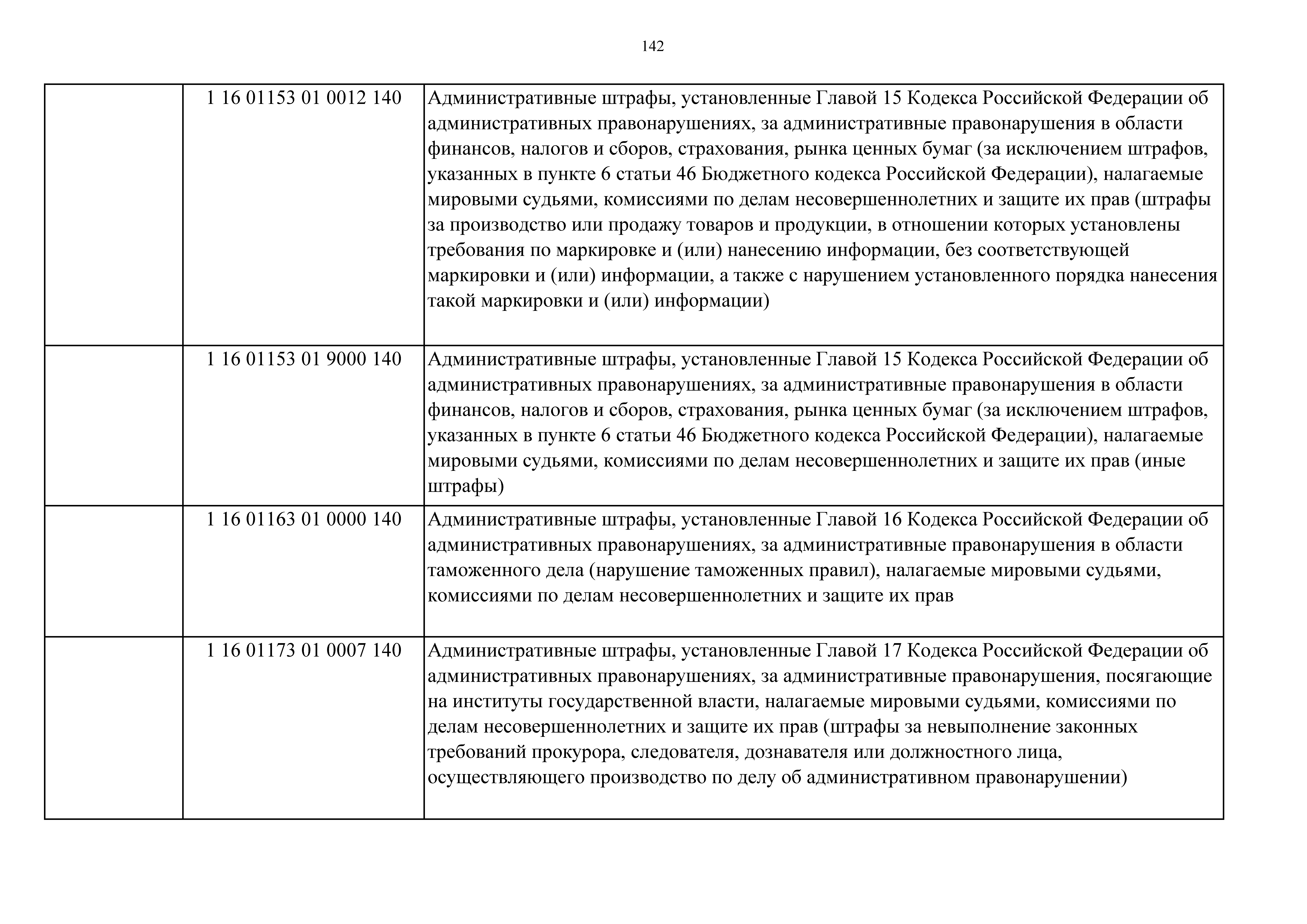 142

|  |  |  |
|---|---|---|
|  | 1 16 01153 01 0012 140 | Административные штрафы, установленные Главой 15 Кодекса Российской Федерации об административных правонарушениях, за административные правонарушения в области финансов, налогов и сборов, страхования, рынка ценных бумаг (за исключением штрафов, указанных в пункте 6 статьи 46 Бюджетного кодекса Российской Федерации), налагаемые мировыми судьями, комиссиями по делам несовершеннолетних и защите их прав (штрафы за производство или продажу товаров и продукции, в отношении которых установлены требования по маркировке и (или) нанесению информации, без соответствующей маркировки и (или) информации, а также с нарушением установленного порядка нанесения такой маркировки и (или) информации) |
|  | 1 16 01153 01 9000 140 | Административные штрафы, установленные Главой 15 Кодекса Российской Федерации об административных правонарушениях, за административные правонарушения в области финансов, налогов и сборов, страхования, рынка ценных бумаг (за исключением штрафов, указанных в пункте 6 статьи 46 Бюджетного кодекса Российской Федерации), налагаемые мировыми судьями, комиссиями по делам несовершеннолетних и защите их прав (иные штрафы) |
|  | 1 16 01163 01 0000 140 | Административные штрафы, установленные Главой 16 Кодекса Российской Федерации об административных правонарушениях, за административные правонарушения в области таможенного дела (нарушение таможенных правил), налагаемые мировыми судьями, комиссиями по делам несовершеннолетних и защите их прав |
|  | 1 16 01173 01 0007 140 | Административные штрафы, установленные Главой 17 Кодекса Российской Федерации об административных правонарушениях, за административные правонарушения, посягающие на институты государственной власти, налагаемые мировыми судьями, комиссиями по делам несовершеннолетних и защите их прав (штрафы за невыполнение законных требований прокурора, следователя, дознавателя или должностного лица, осуществляющего производство по делу об административном правонарушении) |